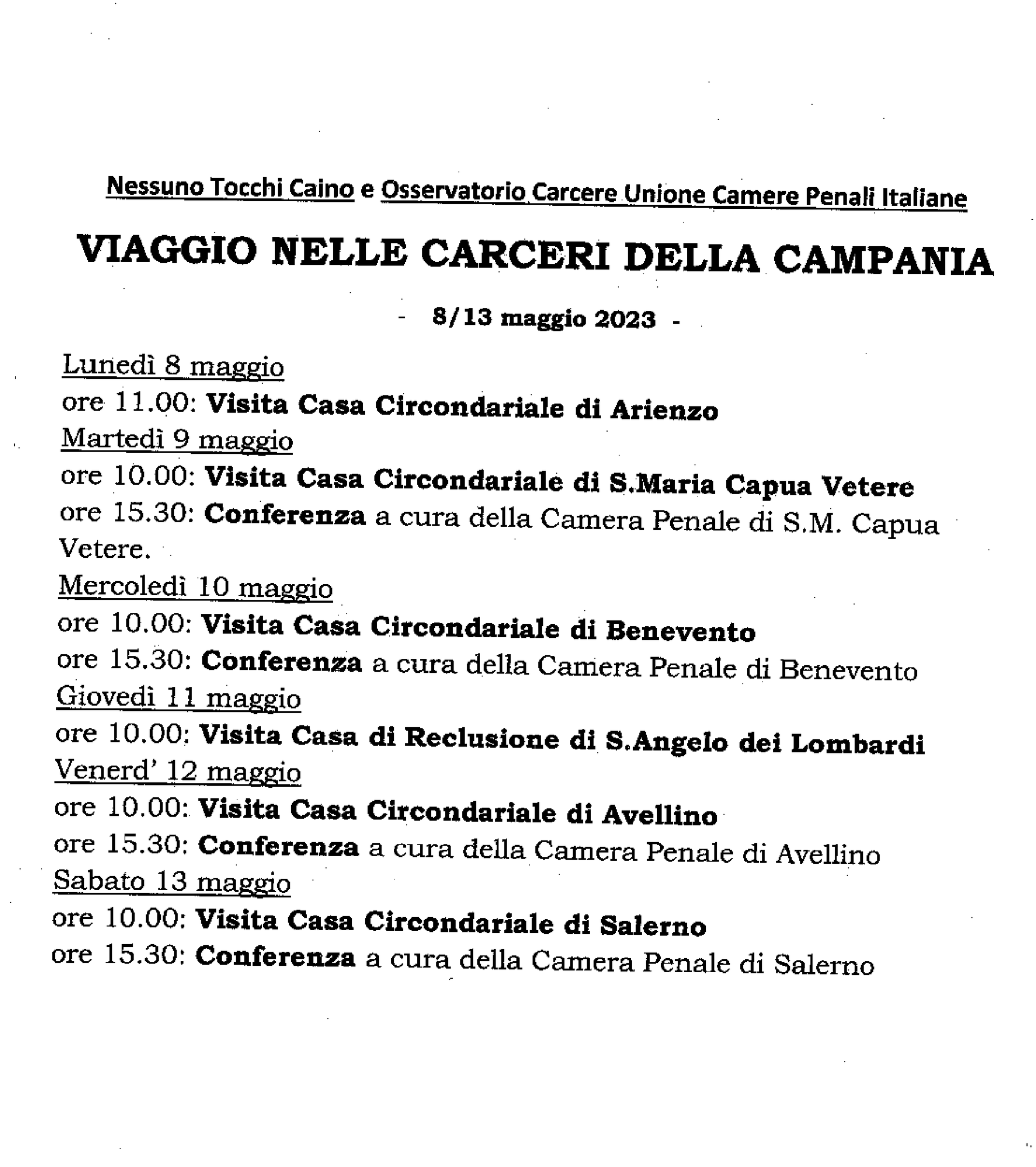 Nessuno Tocchi Caino e Osservatorio Carcere Unione Camere Penali Italiane

VIAGGIO NELLE CARCERI DELLA CAMPANIA

- 8/13 maggio 2023 -

Lunedì 8 maggio
ore 11.00: Visita Casa Circondariale di Arienzo
Martedì 9 maggio
ore 10.00: Visita Casa Circondariale di S.Maria Capua Vetere
ore 15.30: Conferenza a cura della Camera Penale di S.M. Capua Vetere.
Mercoledì 10 maggio
ore 10.00: Visita Casa Circondariale di Benevento
ore 15.30: Conferenza a cura della Camera Penale di Benevento
Giovedì 11 maggio
ore 10.00: Visita Casa di Reclusione di S.Angelo dei Lombardi
Venerd' 12 maggio
ore 10.00: Visita Casa Circondariale di Avellino
ore 15.30: Conferenza a cura della Camera Penale di Avellino
Sabato 13 maggio
ore 10.00: Visita Casa Circondariale di Salerno
ore 15.30: Conferenza a cura della Camera Penale di Salerno